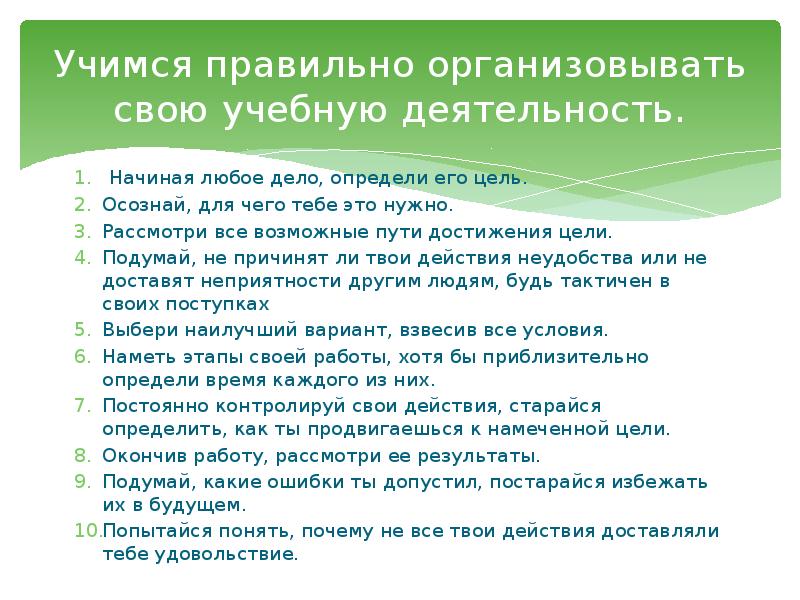 Учимся правильно организовывать свою учебную деятельность.

1. Начиная любое дело, определи его цель.
2. Осознай, для чего тебе это нужно.
3. Рассмотри все возможные пути достижения цели.
4. Подумай, не причинят ли твои действия неудобства или не доставят неприятности другим людям, будь тактичен в своих поступках
5. Выбери наилучший вариант, взвесив все условия.
6. Наметь этапы своей работы, хотя бы приблизительно определи время каждого из них.
7. Постоянно контролируй свои действия, старайся определить, как ты продвигаешься к намеченной цели.
8. Окончив работу, рассмотри ее результаты.
9. Подумай, какие ошибки ты допустил, постарайся избежать их в будущем.
10. Попытайся понять, почему не все твои действия доставляли тебе удовольствие.